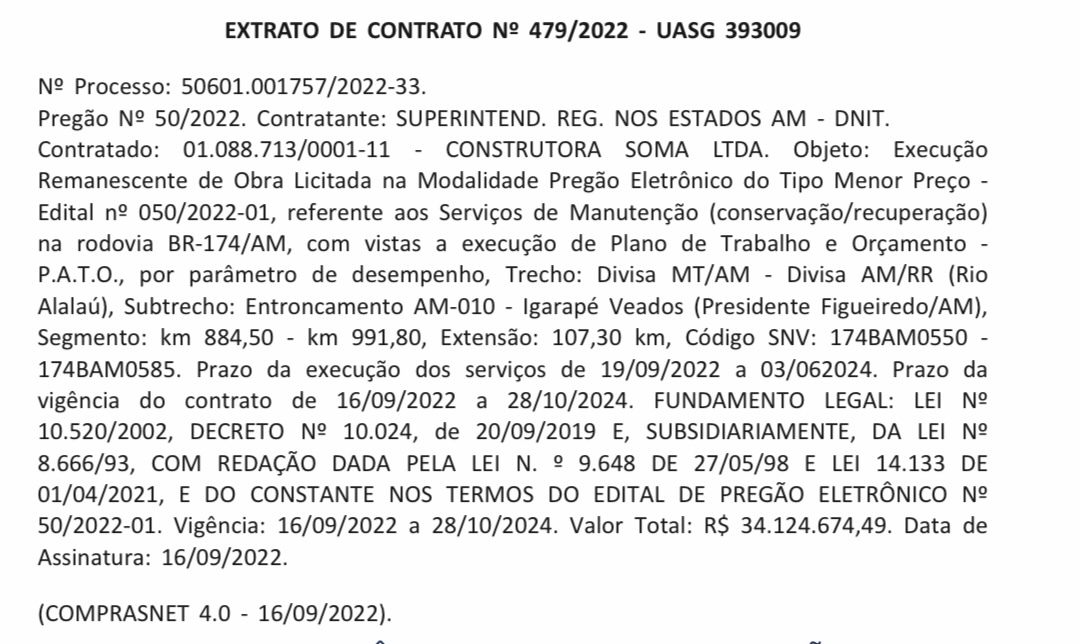 EXTRATO DE CONTRATO Nº 479/2022 - UASG 393009

Nº Processo: 50601.001757/2022-33.
Pregão Nº 50/2022. Contratante: SUPERINTEND. REG. NOS ESTADOS AM - DNIT. Contratado: 01.088.713/0001-11 - CONSTRUTORA SOMA LTDA. Objeto: Execução Remanescente de Obra Licitada na Modalidade Pregão Eletrônico do Tipo Menor Preço - Edital nº 050/2022-01, referente aos Serviços de Manutenção (conservação/recuperação) na rodovia BR-174/AM, com vistas a execução de Plano de Trabalho e Orçamento - P.A.T.O., por parâmetro de desempenho, Trecho: Divisa MT/AM - Divisa AM/RR (Rio Alalaú), Subtrecho: Entroncamento AM-010 - Igarapé Veados (Presidente Figueiredo/AM), Segmento: km 884,50 - km 991,80, Extensão: 107,30 km, Código SNV: 174BAM0550 - 174BAM0585. Prazo da execução dos serviços de 19/09/2022 a 03/062024. Prazo da vigência do contrato de 16/09/2022 a 28/10/2024. FUNDAMENTO LEGAL: LEI Nº 10.520/2002, DECRETO Nº 10.024, de 20/09/2019 E, SUBSIDIARIAMENTE, DA LEI Nº 8.666/93, COM REDAÇÃO DADA PELA LEI N. º 9.648 DE 27/05/98 E LEI 14.133 DE 01/04/2021, E DO CONSTANTE NOS TERMOS DO EDITAL DE PREGÃO ELETRÔNICO Nº 50/2022-01. Vigência: 16/09/2022 a 28/10/2024. Valor Total: R$ 34.124.674,49. Data de Assinatura: 16/09/2022.

(COMPRASNET 4.0 - 16/09/2022).